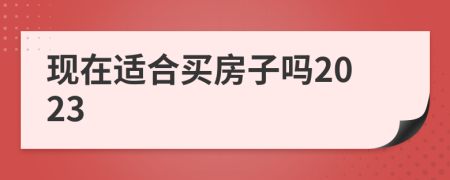 现在适合买房子吗2023